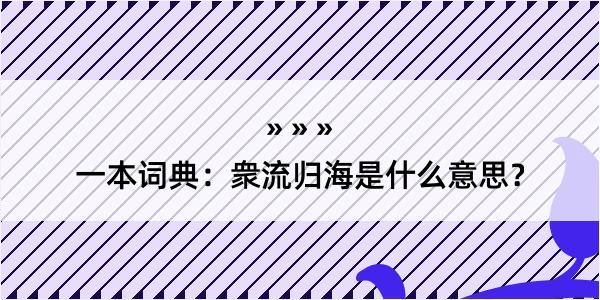 » » »

一本词典：衆流归海是什么意思？